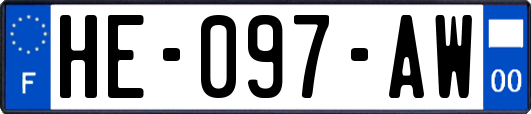 F

HE-097-AW

00